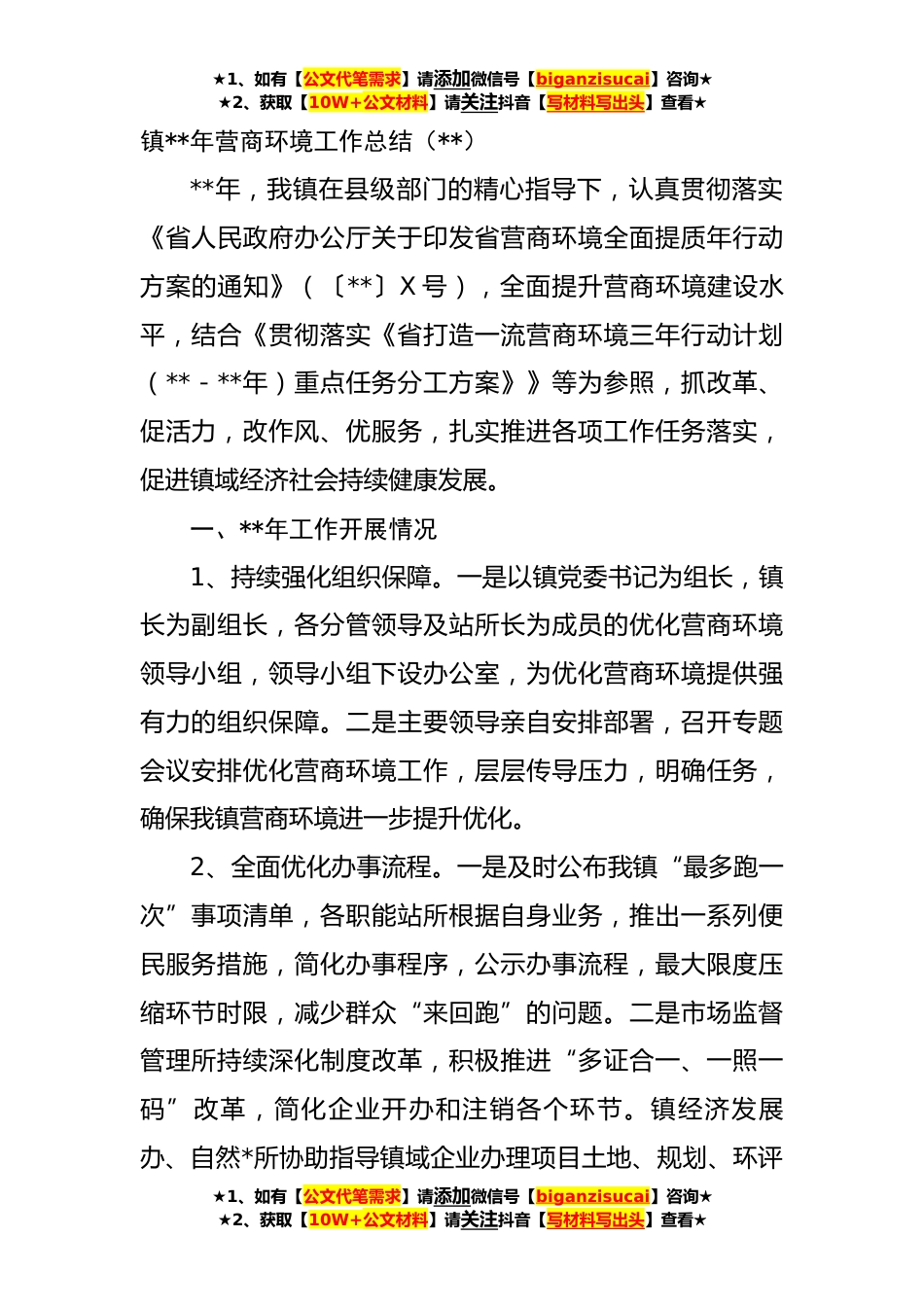 ★1、如有【公文代笔需求】请添加微信号【biganzisucai】咨询★
★2、获取【10W+公文材料】请关注抖音【写材料写出头】查看★

镇**年营商环境工作总结（**）

**年，我镇在县级部门的精心指导下，认真贯彻落实《省人民政府办公厅关于印发省营商环境全面提质年行动方案的通知》（〔**〕X号），全面提升营商环境建设水平，结合《贯彻落实《省打造一流营商环境三年行动计划（**－**年）重点任务分工方案》》等为参照，抓改革、促活力，改作风、优服务，扎实推进各项工作任务落实，促进镇域经济社会持续健康发展。

一、**年工作开展情况

1、持续强化组织保障。一是以镇党委书记为组长，镇长为副组长，各分管领导及站所长为成员的优化营商环境领导小组，领导小组下设办公室，为优化营商环境提供强有力的组织保障。二是主要领导亲自安排部署，召开专题会议安排优化营商环境工作，层层传导压力，明确任务，确保我镇营商环境进一步提升优化。

2、全面优化办事流程。一是及时公布我镇“最多跑一次”事项清单，各职能站所根据自身业务，推出一系列便民服务措施，简化办事程序，公示办事流程，最大限度压缩环节时限，减少群众“来回跑”的问题。二是市场监督管理所持续深化制度改革，积极推进“多证合一、一照一码”改革，简化企业开办和注销各个环节。镇经济发展办、自然*所协助指导镇域企业办理项目土地、规划、环评

★1、如有【公文代笔需求】请添加微信号【biganzisucai】咨询★
★2、获取【10W+公文材料】请关注抖音【写材料写出头】查看★